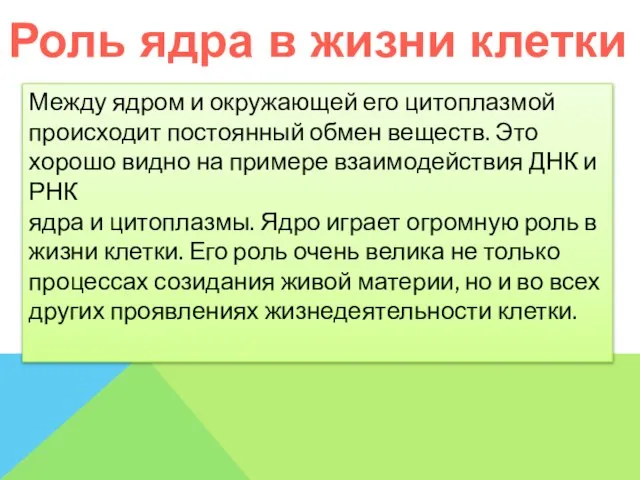 Роль ядра в жизни клетки

Между ядром и окружающей его цитоплазмой происходит постоянный обмен веществ. Это хорошо видно на примере взаимодействия ДНК и РНК
ядра и цитоплазмы. Ядро играет огромную роль в жизни клетки. Его роль очень велика не только процессах созидания живой материи, но и во всех других проявлениях жизнедеятельности клетки.